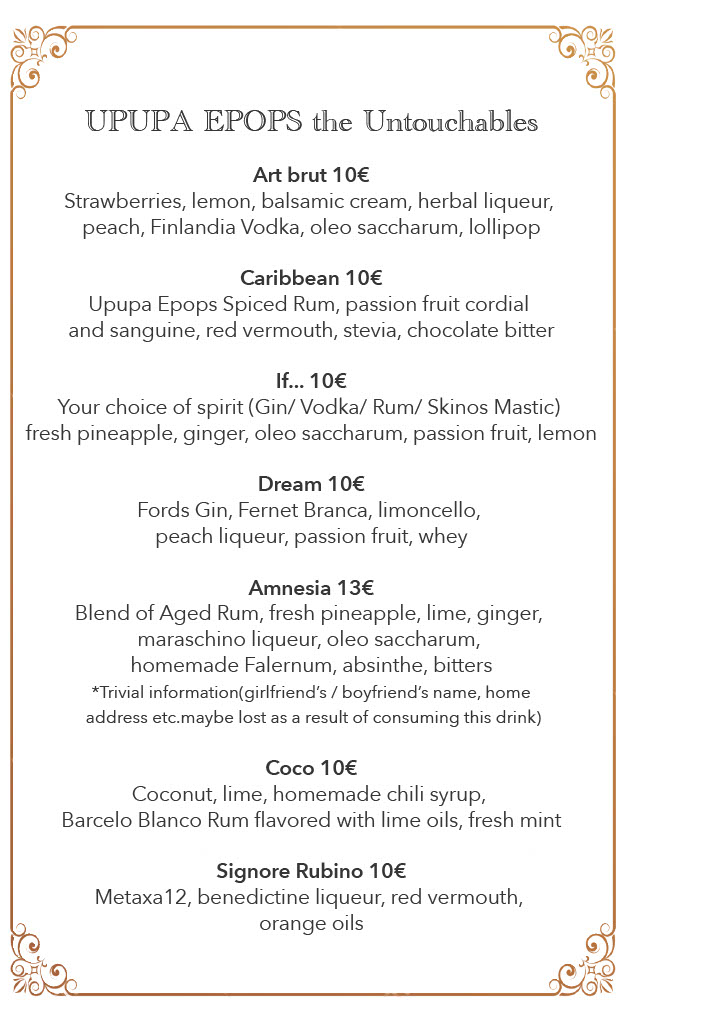 UPUPA EPOPS the Untouchables

Art brut 10€
Strawberries, lemon, balsamic cream, herbal liqueur, peach, Finlandia Vodka, oleo saccharum, lollipop

Caribbean 10€
Upupa Epops Spiced Rum, passion fruit cordial and sanguine, red vermouth, stevia, chocolate bitter

If... 10€
Your choice of spirit (Gin/ Vodka/ Rum/ Skinos Mastic) fresh pineapple, ginger, oleo saccharum, passion fruit, lemon

Dream 10€
Fords Gin, Fernet Branca, limoncello, peach liqueur, passion fruit, whey

Amnesia 13€
Blend of Aged Rum, fresh pineapple, lime, ginger, maraschino liqueur, oleo saccharum, homemade Falernum, absinthe, bitters
*Trivial information(girlfriend's / boyfriend's name, home address etc.maybe lost as a result of consuming this drink)

Coco 10€
Coconut, lime, homemade chili syrup, Barcelo Blanco Rum flavored with lime oils, fresh mint

Signore Rubino 10€
Metaxa12, benedictine liqueur, red vermouth, orange oils